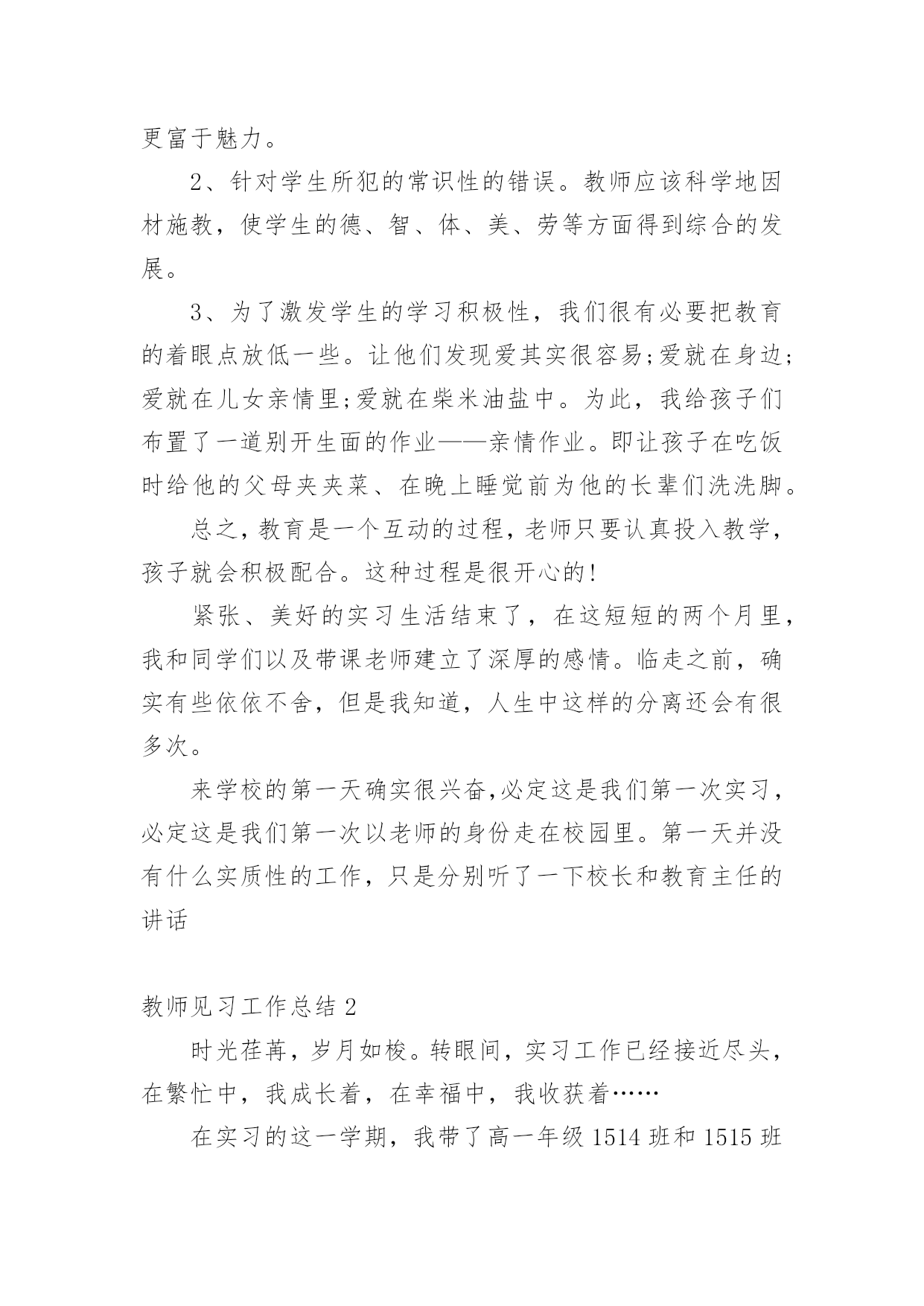 更富于魅力。

2、针对学生所犯的常识性的错误。教师应该科学地因材施教，使学生的德、智、体、美、劳等方面得到综合的发展。

3、为了激发学生的学习积极性，我们很有必要把教育的着眼点放低一些。让他们发现爱其实很容易;爱就在身边;爱就在儿女亲情里;爱就在柴米油盐中。为此，我给孩子们布置了一道别开生面的作业——亲情作业。即让孩子在吃饭时给他的父母夹夹菜、在晚上睡觉前为他的长辈们洗洗脚。

总之，教育是一个互动的过程，老师只要认真投入教学，孩子就会积极配合。这种过程是很开心的!

紧张、美好的实习生活结束了，在这短短的两个月里，我和同学们以及带课老师建立了深厚的感情。临走之前，确实有些依依不舍，但是我知道，人生中这样的分离还会有很多次。

来学校的第一天确实很兴奋,必定这是我们第一次实习，必定这是我们第一次以老师的身份走在校园里。第一天并没有什么实质性的工作，只是分别听了一下校长和教育主任的讲话

教师见习工作总结 2

时光荏苒，岁月如梭。转眼间，实习工作已经接近尽头，在繁忙中，我成长着，在幸福中，我收获着……

在实习的这一学期，我带了高一年级 1514 班和 1515 班